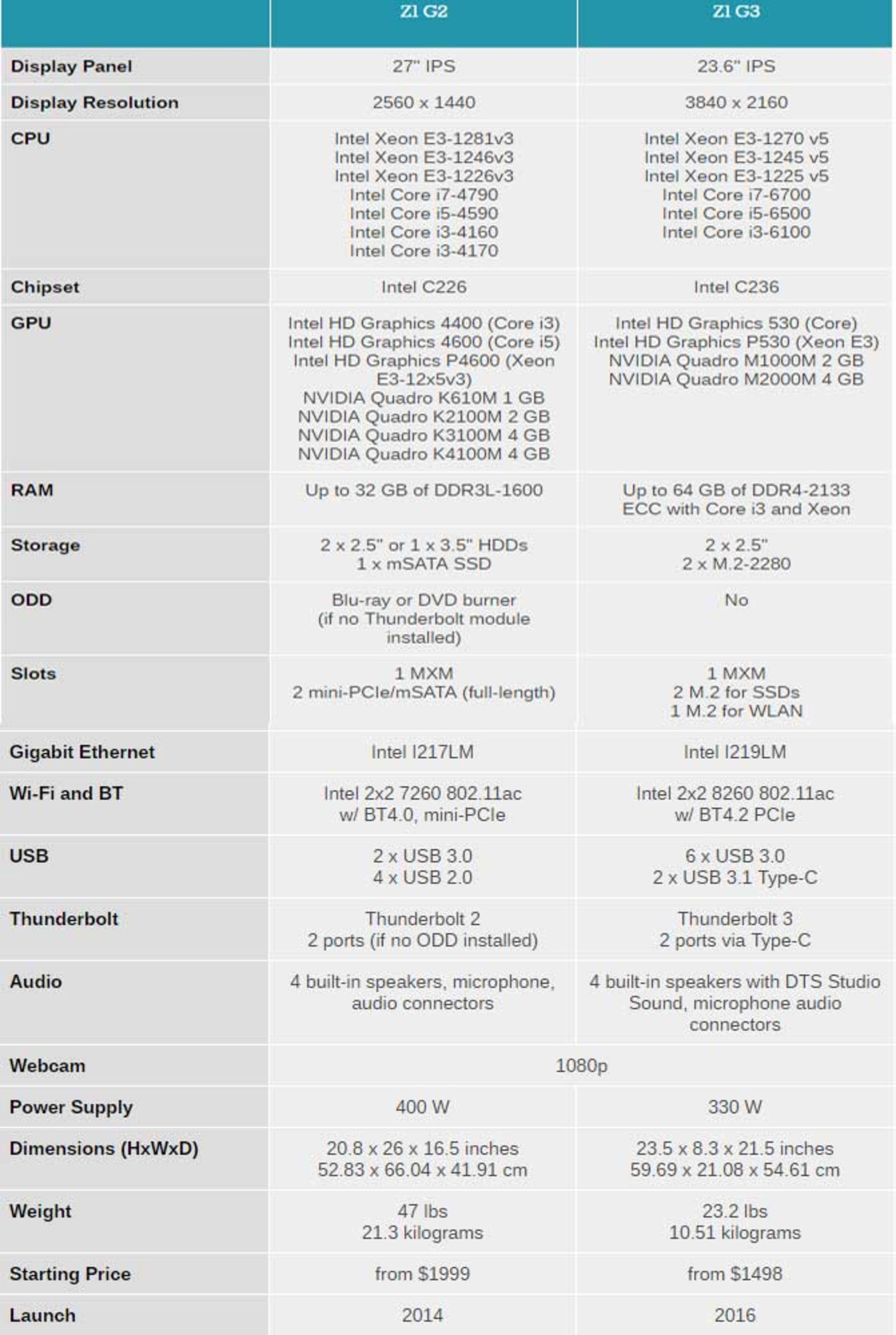 | | Z1 G2 | Z1 G3 |
|---|---|---|
| Display Panel | 27" IPS | 23.6" IPS |
| Display Resolution | 2560 x 1440 | 3840 x 2160 |
| CPU | Intel Xeon E3-1281v3 Intel Xeon E3-1246v3 Intel Xeon E3-1226v3 Intel Core i7-4790 Intel Core i5-4590 Intel Core i3-4160 Intel Core i3-4170 | Intel Xeon E3-1270 v5 Intel Xeon E3-1245 v5 Intel Xeon E3-1225 v5 Intel Core i7-6700 Intel Core i5-6500 Intel Core i3-6100 |
| Chipset | Intel C226 | Intel C236 |
| GPU | Intel HD Graphics 4400 (Core i3) Intel HD Graphics 4600 (Core i5) Intel HD Graphics P4600 (Xeon E3-12x5v3) NVIDIA Quadro K610M 1 GB NVIDIA Quadro K2100M 2 GB NVIDIA Quadro K3100M 4 GB NVIDIA Quadro K4100M 4 GB | Intel HD Graphics 530 (Core) Intel HD Graphics P530 (Xeon E3) NVIDIA Quadro M1000M 2 GB NVIDIA Quadro M2000M 4 GB |
| RAM | Up to 32 GB of DDR3L-1600 | Up to 64 GB of DDR4-2133 ECC with Core i3 and Xeon |
| Storage | 2 x 2.5" or 1 x 3.5" HDDs 1 x mSATA SSD | 2 x 2.5" 2 x M.2-2280 |
| ODD | Blu-ray or DVD burner (if no Thunderbolt module installed) | No |
| Slots | 1 MXM 2 mini-PCIe/mSATA (full-length) | 1 MXM 2 M.2 for SSDs 1 M.2 for WLAN |
| Gigabit Ethernet | Intel I217LM | Intel I219LM |
| Wi-Fi and BT | Intel 2x2 7260 802.11ac w/ BT4.0, mini-PCIe | Intel 2x2 8260 802.11ac w/ BT4.2 PCIe |
| USB | 2 x USB 3.0 4 x USB 2.0 | 6 x USB 3.0 2 x USB 3.1 Type-C |
| Thunderbolt | Thunderbolt 2 2 ports (if no ODD installed) | Thunderbolt 3 2 ports via Type-C |
| Audio | 4 built-in speakers, microphone, audio connectors | 4 built-in speakers with DTS Studio Sound, microphone audio connectors |
| Webcam | 1080p | |
| Power Supply | 400 W | 330 W |
| Dimensions (HxWxD) | 20.8 x 26 x 16.5 inches 52.83 x 66.04 x 41.91 cm | 23.5 x 8.3 x 21.5 inches 59.69 x 21.08 x 54.61 cm |
| Weight | 47 lbs 21.3 kilograms | 23.2 lbs 10.51 kilograms |
| Starting Price | from $1999 | from $1498 |
| Launch | 2014 | 2016 |